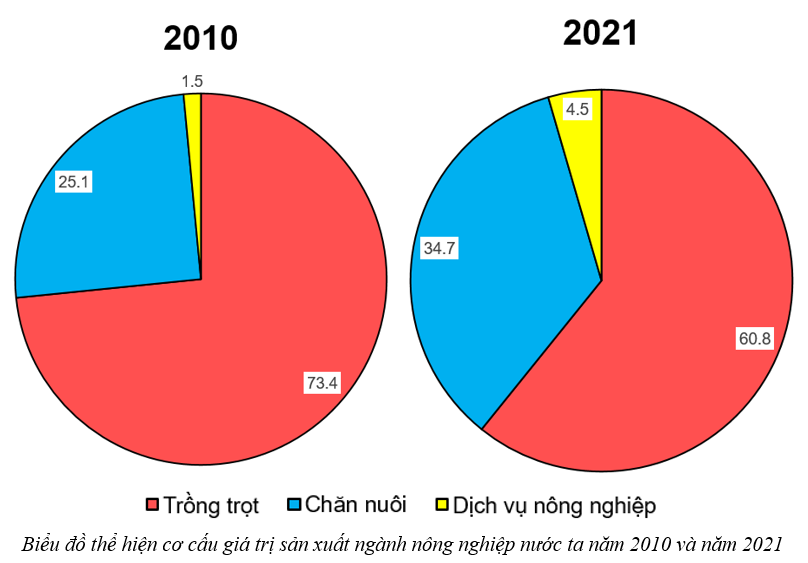 2010

1.5

25.1

73.4

2021

4.5

34.7

60.8

Trồng trọt Chăn nuôi Dịch vụ nông nghiệp

Biểu đồ thể hiện cơ cấu giá trị sản xuất ngành nông nghiệp nước ta năm 2010 và năm 2021